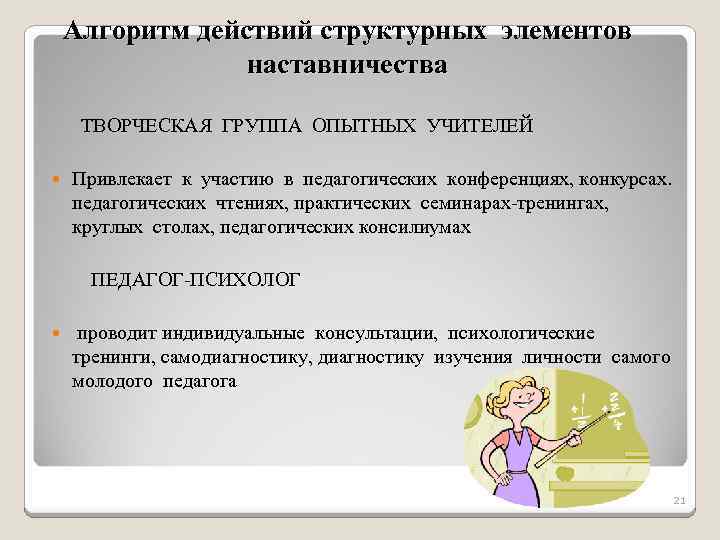 Алгоритм действий структурных элементов наставничества

ТВОРЧЕСКАЯ ГРУППА ОПЫТНЫХ УЧИТЕЛЕЙ

Привлекает к участию в педагогических конференциях, конкурсах. педагогических чтениях, практических семинарах-тренингах, круглых столах, педагогических консилиумах

ПЕДАГОГ-ПСИХОЛОГ

проводит индивидуальные консультации, психологические тренинги, самодиагностику, диагностику изучения личности самого молодого педагога

21